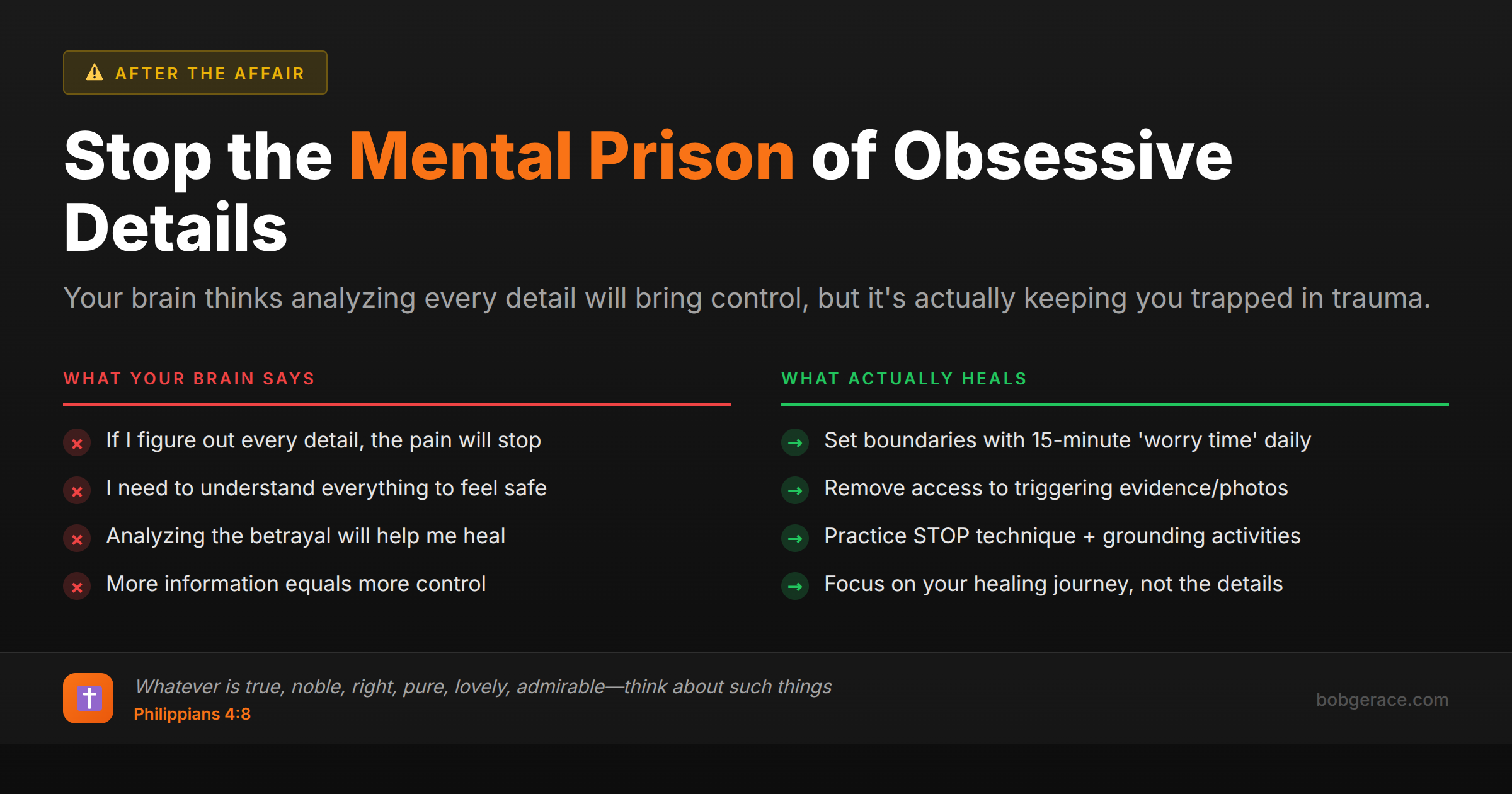 AFTER THE AFFAIR

Stop the Mental Prison of Obsessive Details

Your brain thinks analyzing every detail will bring control, but it's actually keeping you trapped in trauma.

WHAT YOUR BRAIN SAYS

If I figure out every detail, the pain will stop

I need to understand everything to feel safe

Analyzing the betrayal will help me heal

More information equals more control

WHAT ACTUALLY HEALS

Set boundaries with 15-minute 'worry time' daily

Remove access to triggering evidence/photos

Practice STOP technique + grounding activities

Focus on your healing journey, not the details

Whatever is true, noble, right, pure, lovely, admirable—think about such things
Philippians 4:8

bobgerace.com